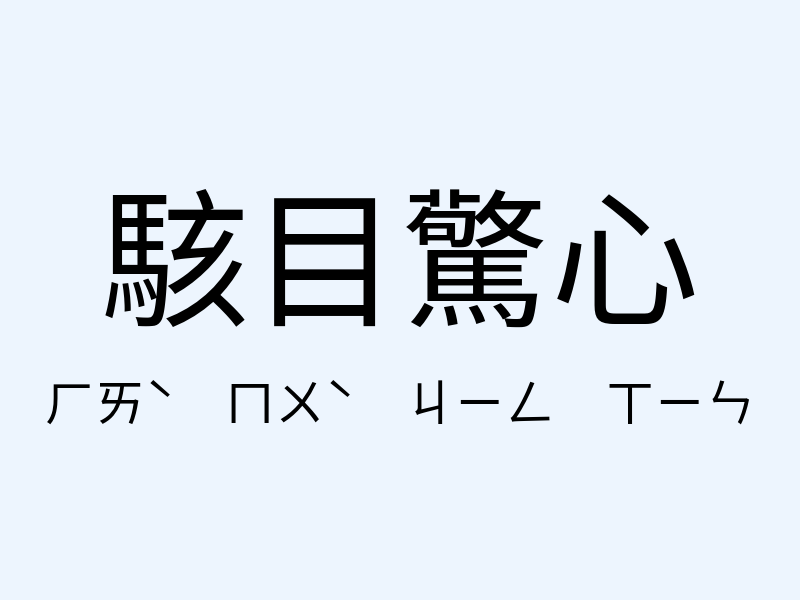 駭目驚心

ㄏㄞˋ ㄇㄨˋ ㄐㄧㄥ ㄒㄧㄣ